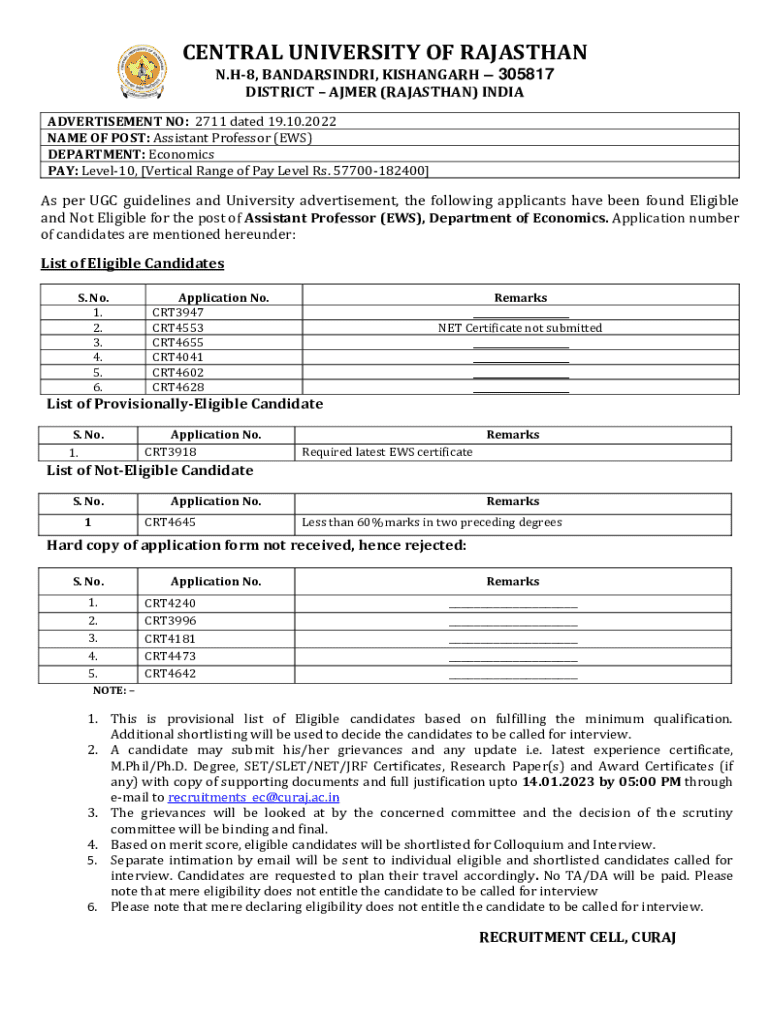 CENTRAL UNIVERSITY OF RAJASTHAN
N.H-8, BANDARSINDRI, KISHANGARH – 305817
DISTRICT – AJMER (RAJASTHAN) INDIA

ADVERTISEMENT NO: 2711 dated 19.10.2022
NAME OF POST: Assistant Professor (EWS)
DEPARTMENT: Economics
PAY: Level-10, [Vertical Range of Pay Level Rs. 57700-182400]

As per UGC guidelines and University advertisement, the following applicants have been found Eligible and Not Eligible for the post of Assistant Professor (EWS), Department of Economics. Application number of candidates are mentioned hereunder:

List of Eligible Candidates

| S. No. | Application No. | Remarks |
|---|---|---|
| 1. | CRT3947 | ________________ |
| 2. | CRT4553 | NET Certificate not submitted |
| 3. | CRT4655 | ________________ |
| 4. | CRT4041 | ________________ |
| 5. | CRT4602 | ________________ |
| 6. | CRT4628 | ________________ |

List of Provisionally-Eligible Candidate

| S. No. | Application No. | Remarks |
|---|---|---|
| 1. | CRT3918 | Required latest EWS certificate |

List of Not-Eligible Candidate

| S. No. | Application No. | Remarks |
|---|---|---|
| 1 | CRT4645 | Less than 60% marks in two preceding degrees |

Hard copy of application form not received, hence rejected:

| S. No. | Application No. | Remarks |
|---|---|---|
| 1. | CRT4240 | ________________ |
| 2. | CRT3996 | ________________ |
| 3. | CRT4181 | ________________ |
| 4. | CRT4473 | ________________ |
| 5. | CRT4642 | ________________ |

NOTE: –

1. This is provisional list of Eligible candidates based on fulfilling the minimum qualification. Additional shortlisting will be used to decide the candidates to be called for interview.
2. A candidate may submit his/her grievances and any update i.e. latest experience certificate, M.Phil/Ph.D. Degree, SET/SLET/NET/JRF Certificates, Research Paper(s) and Award Certificates (if any) with copy of supporting documents and full justification upto 14.01.2023 by 05:00 PM through e-mail to recruitments_ec@curaj.ac.in
3. The grievances will be looked at by the concerned committee and the decision of the scrutiny committee will be binding and final.
4. Based on merit score, eligible candidates will be shortlisted for Colloquium and Interview.
5. Separate intimation by email will be sent to individual eligible and shortlisted candidates called for interview. Candidates are requested to plan their travel accordingly. No TA/DA will be paid. Please note that mere eligibility does not entitle the candidate to be called for interview
6. Please note that mere declaring eligibility does not entitle the candidate to be called for interview.

RECRUITMENT CELL, CURAJ